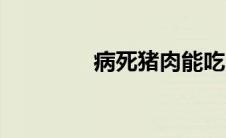 病死猪肉能吃